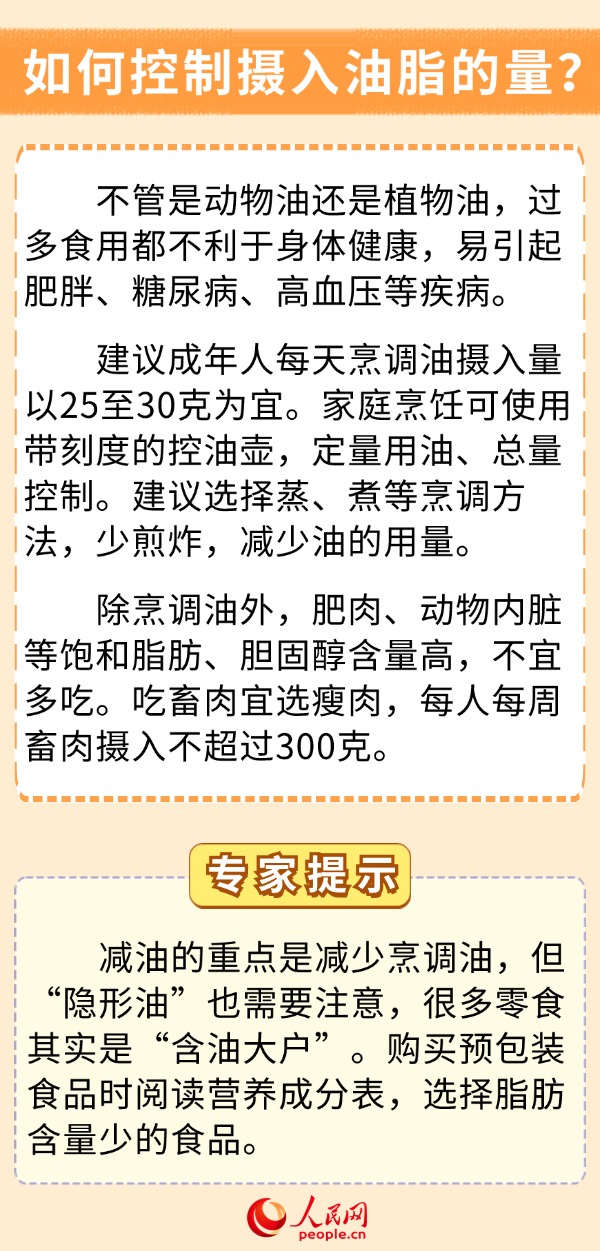 如何控制摄入油脂的量？

不管是动物油还是植物油，过多食用都不利于身体健康，易引起肥胖、糖尿病、高血压等疾病。

建议成年人每天烹调油摄入量以25至30克为宜。家庭烹饪可使用带刻度的控油壶，定量用油、总量控制。建议选择蒸、煮等烹调方法，少煎炸，减少油的用量。

除烹调油外，肥肉、动物内脏等饱和脂肪、胆固醇含量高，不宜多吃。吃畜肉宜选瘦肉，每人每周畜肉摄入不超过300克。

专家提示

减油的重点是减少烹调油，但“隐形油”也需要注意，很多零食其实是“含油大户”。购买预包装食品时阅读营养成分表，选择脂肪含量少的食品。

人民网
people.cn